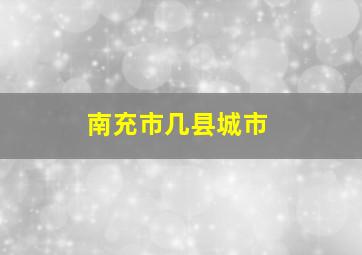 南充市几县城市